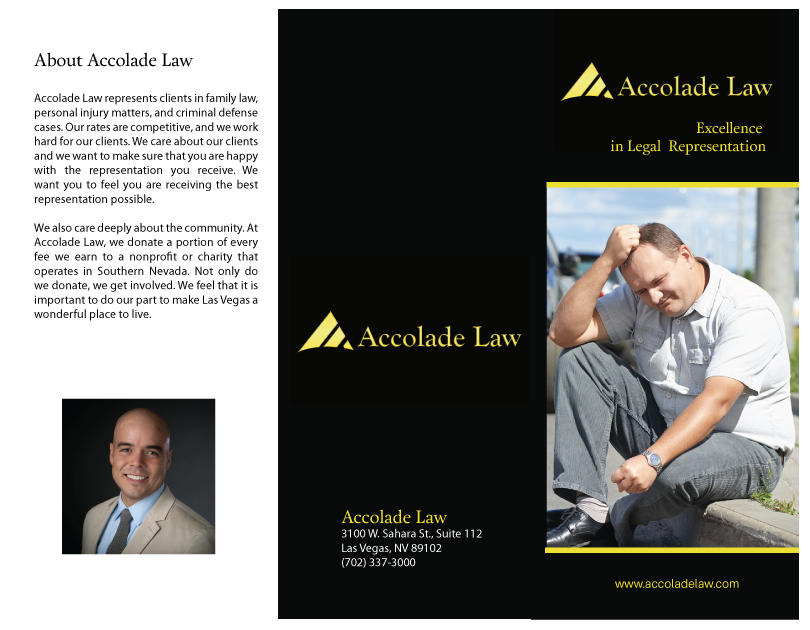 About Accolade Law

Accolade Law represents clients in family law, personal injury matters, and criminal defense cases. Our rates are competitive, and we work hard for our clients. We care about our clients and we want to make sure that you are happy with the representation you receive. We want you to feel you are receiving the best representation possible.

We also care deeply about the community. At Accolade Law, we donate a portion of every fee we earn to a nonprofit or charity that operates in Southern Nevada. Not only do we donate, we get involved. We feel that it is important to do our part to make Las Vegas a wonderful place to live.

Accolade Law

Accolade Law
3100 W. Sahara St., Suite 112
Las Vegas, NV 89102
(702) 337-3000

Accolade Law

Excellence
in Legal Representation

www.accoladelaw.com